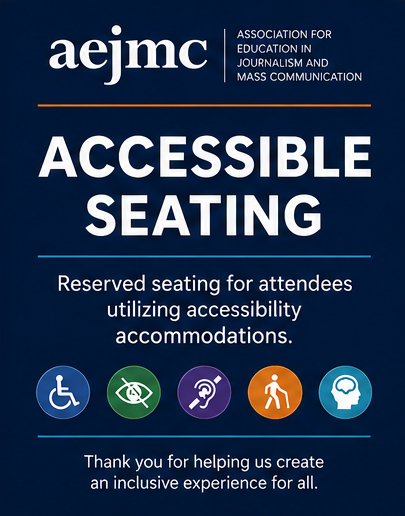 aejmc

ASSOCIATION FOR EDUCATION IN JOURNALISM AND MASS COMMUNICATION

ACCESSIBLE SEATING

Reserved seating for attendees utilizing accessibility accommodations.

Thank you for helping us create an inclusive experience for all.